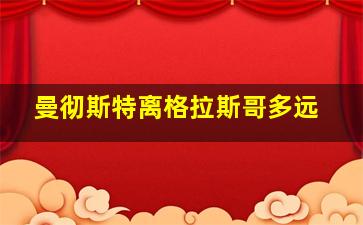 曼彻斯特离格拉斯哥多远